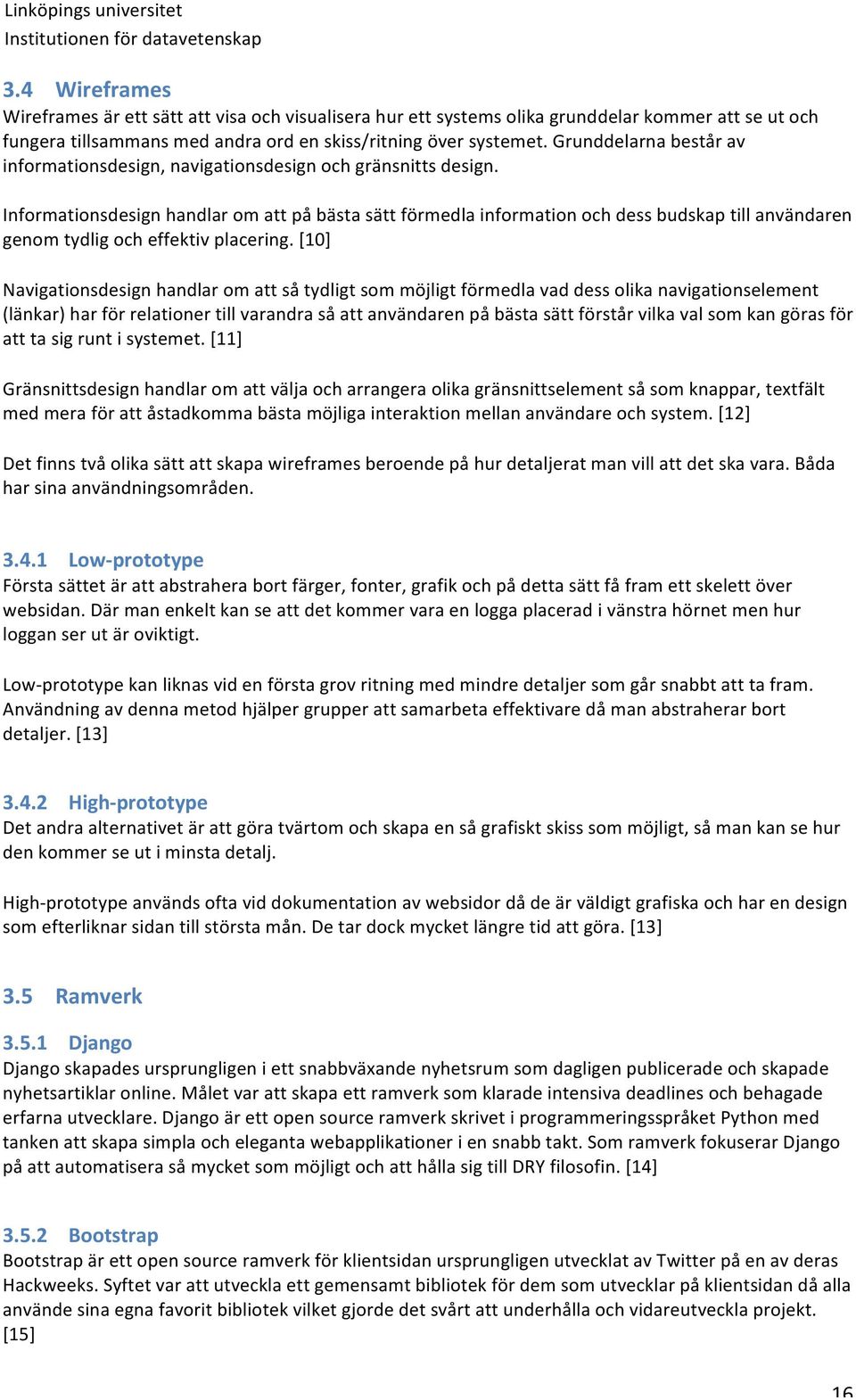 Linköpings universitet
Institutionen för datavetenskap

3.4 Wireframes
Wireframes är ett sätt att visa och visualisera hur ett systems olika grunddelar kommer att se ut och fungera tillsammans med andra ord en skiss/ritning över systemet. Grunddelarna består av informationsdesign, navigationsdesign och gränsnitts design.

Informationsdesign handlar om att på bästa sätt förmedla information och dess budskap till användaren genom tydlig och effektiv placering. [10]

Navigationsdesign handlar om att så tydligt som möjligt förmedla vad dess olika navigationselement (länkar) har för relationer till varandra så att användaren på bästa sätt förstår vilka val som kan göras för att ta sig runt i systemet. [11]

Gränsnittsdesign handlar om att välja och arrangera olika gränsnittselement så som knappar, textfält med mera för att åstadkomma bästa möjliga interaktion mellan användare och system. [12]

Det finns två olika sätt att skapa wireframes beroende på hur detaljerat man vill att det ska vara. Båda har sina användningsområden.

3.4.1 Low-prototype
Första sättet är att abstrahera bort färger, fonter, grafik och på detta sätt få fram ett skelett över websidan. Där man enkelt kan se att det kommer vara en logga placerad i vänstra hörnet men hur loggan ser ut är oviktigt.

Low-prototype kan liknas vid en första grov ritning med mindre detaljer som går snabbt att ta fram. Användning av denna metod hjälper grupper att samarbeta effektivare då man abstraherar bort detaljer. [13]

3.4.2 High-prototype
Det andra alternativet är att göra tvärtom och skapa en så grafiskt skiss som möjligt, så man kan se hur den kommer se ut i minsta detalj.

High-prototype används ofta vid dokumentation av websidor då de är väldigt grafiska och har en design som efterliknar sidan till största mån. De tar dock mycket längre tid att göra. [13]

3.5 Ramverk

3.5.1 Django
Django skapades ursprungligen i ett snabbväxande nyhetsrum som dagligen publicerade och skapade nyhetsartiklar online. Målet var att skapa ett ramverk som klarade intensiva deadlines och behagade erfarna utvecklare. Django är ett open source ramverk skrivet i programmeringsspråket Python med tanken att skapa simpla och eleganta webapplikationer i en snabb takt. Som ramverk fokuserar Django på att automatisera så mycket som möjligt och att hålla sig till DRY filosofin. [14]

3.5.2 Bootstrap
Bootstrap är ett open source ramverk för klientsidan ursprungligen utvecklat av Twitter på en av deras Hackweeks. Syftet var att utveckla ett gemensamt bibliotek för dem som utvecklar på klientsidan då alla använde sina egna favorit bibliotek vilket gjorde det svårt att underhålla och vidareutveckla projekt. [15]

16